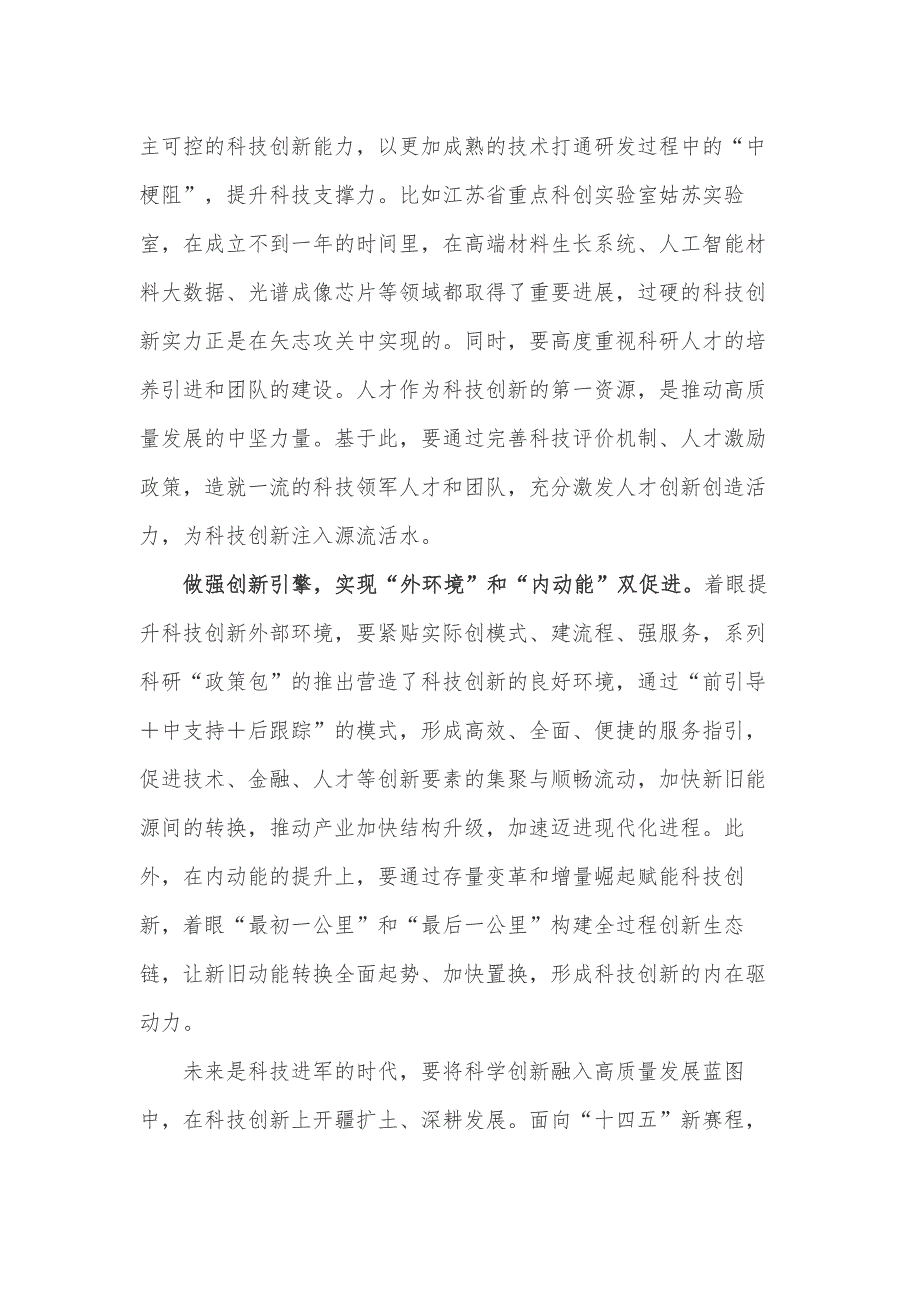 主可控的科技创新能力，以更加成熟的技术打通研发过程中的“中梗阻”，提升科技支撑力。比如江苏省重点科创实验室姑苏实验室，在成立不到一年的时间里，在高端材料生长系统、人工智能材料大数据、光谱成像芯片等领域都取得了重要进展，过硬的科技创新实力正是在矢志攻关中实现的。同时，要高度重视科研人才的培养引进和团队的建设。人才作为科技创新的第一资源，是推动高质量发展的中坚力量。基于此，要通过完善科技评价机制、人才激励政策，造就一流的科技领军人才和团队，充分激发人才创新创造活力，为科技创新注入源流活水。

做强创新引擎，实现“外环境”和“内动能”双促进。着眼提升科技创新外部环境，要紧贴实际创模式、建流程、强服务，系列科研“政策包”的推出营造了科技创新的良好环境，通过“前引导十中支持十后跟踪”的模式，形成高效、全面、便捷的服务指引，促进技术、金融、人才等创新要素的集聚与顺畅流动，加快新旧能源间的转换，推动产业加快结构升级，加速迈进现代化进程。此外，在内动能的提升上，要通过存量变革和增量崛起赋能科技创新，着眼“最初一公里”和“最后一公里”构建全过程创新生态链，让新旧动能转换全面起势、加快置换，形成科技创新的内在驱动力。

未来是科技进军的时代，要将科学创新融入高质量发展蓝图中，在科技创新上开疆扩土、深耕发展。面向“十四五”新赛程，